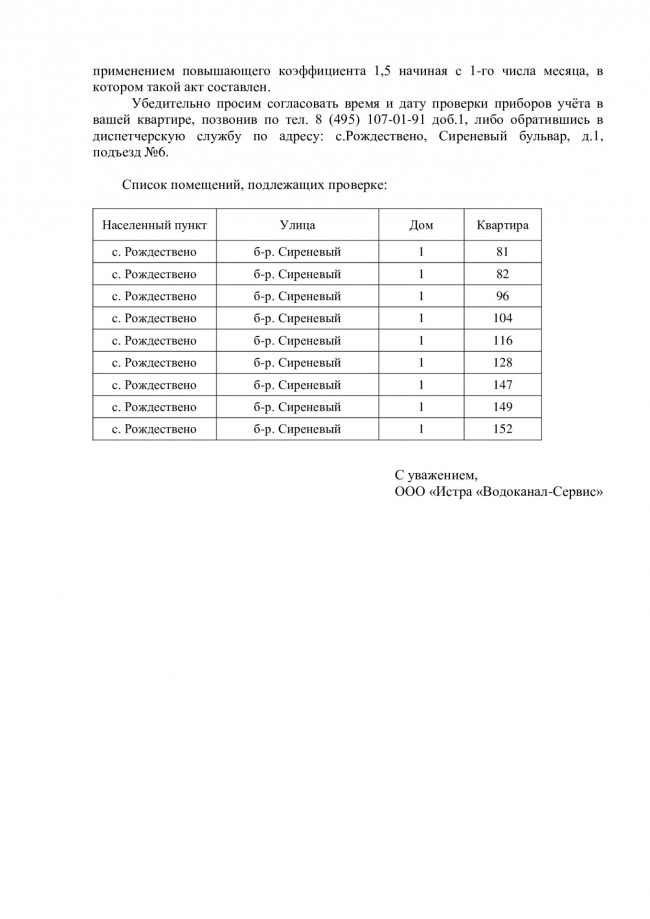 применением повышающего коэффициента 1,5 начиная с 1-го числа месяца, в котором такой акт составлен.

Убедительно просим согласовать время и дату проверки приборов учёта в вашей квартире, позвонив по тел. 8 (495) 107-01-91 доб.1, либо обратившись в диспетчерскую службу по адресу: с.Рождествено, Сиреневый бульвар, д.1, подъезд №6.

Список помещений, подлежащих проверке:

| Населенный пункт | Улица | Дом | Квартира |
|---|---|---|---|
| с. Рождествено | б-р. Сиреневый | 1 | 81 |
| с. Рождествено | б-р. Сиреневый | 1 | 82 |
| с. Рождествено | б-р. Сиреневый | 1 | 96 |
| с. Рождествено | б-р. Сиреневый | 1 | 104 |
| с. Рождествено | б-р. Сиреневый | 1 | 116 |
| с. Рождествено | б-р. Сиреневый | 1 | 128 |
| с. Рождествено | б-р. Сиреневый | 1 | 147 |
| с. Рождествено | б-р. Сиреневый | 1 | 149 |
| с. Рождествено | б-р. Сиреневый | 1 | 152 |

С уважением,
ООО «Истра «Водоканал-Сервис»